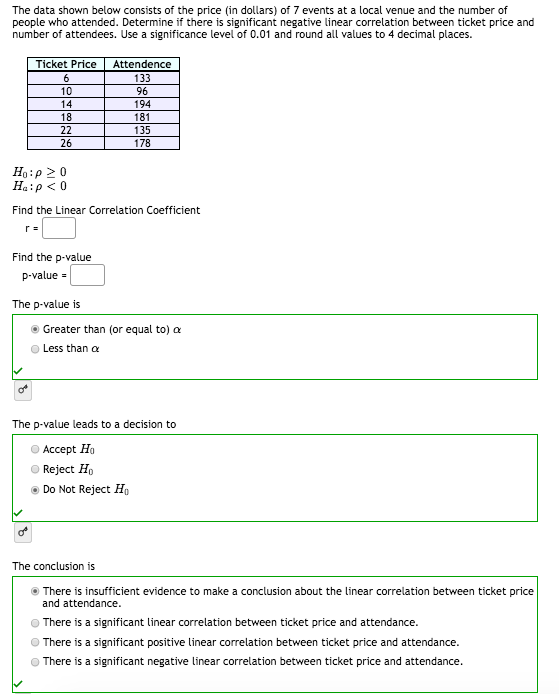 The data shown below consists of the price (in dollars) of 7 events at a local venue and the number of people who attended. Determine if there is significant negative linear correlation between ticket price and number of attendees. Use a significance level of 0.01 and round all values to 4 decimal places.

| Ticket Price | Attendence |
|---|---|
| 6 | 133 |
| 10 | 96 |
| 14 | 194 |
| 18 | 181 |
| 22 | 135 |
| 26 | 178 |

$H_0: \rho \geq 0$
$H_a: \rho < 0$

Find the Linear Correlation Coefficient

r =

Find the p-value

p-value =

The p-value is

Greater than (or equal to) $\alpha$

Less than $\alpha$

The p-value leads to a decision to

Accept $H_0$

Reject $H_0$

Do Not Reject $H_0$

The conclusion is

There is insufficient evidence to make a conclusion about the linear correlation between ticket price and attendance.

There is a significant linear correlation between ticket price and attendance.

There is a significant positive linear correlation between ticket price and attendance.

There is a significant negative linear correlation between ticket price and attendance.